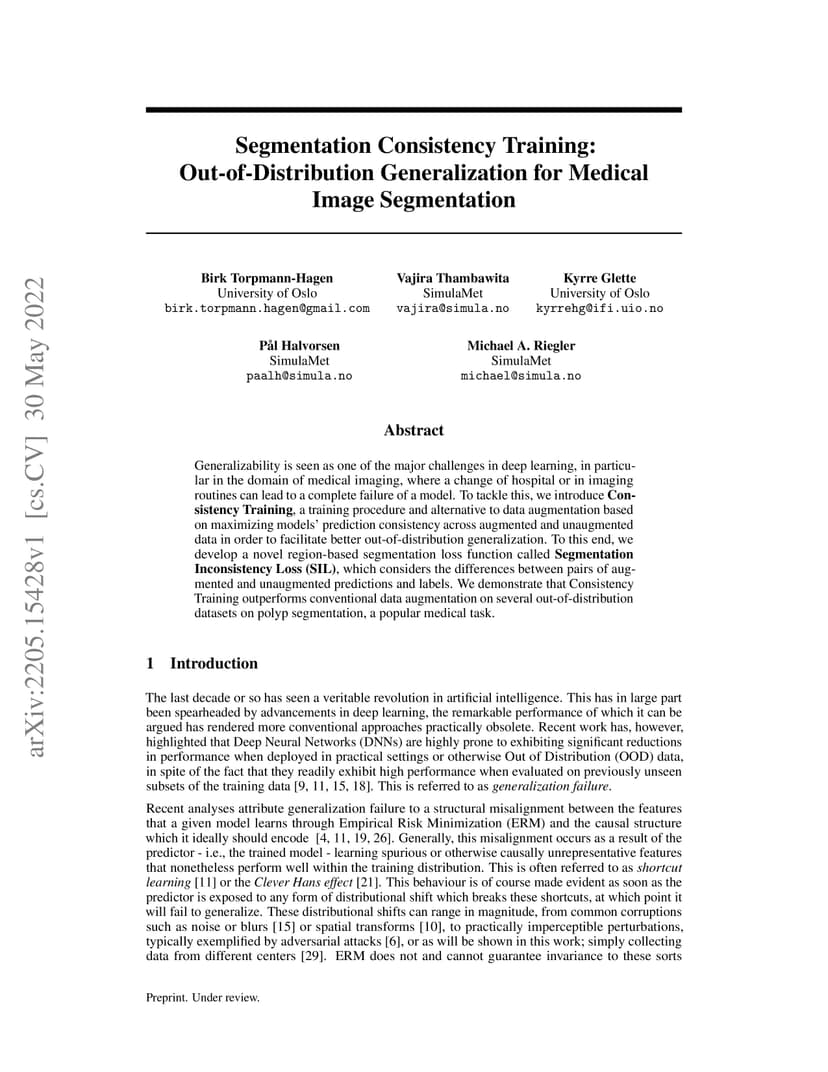 arXiv:2205.15428v1 [cs.CV] 30 May 2022

Segmentation Consistency Training: Out-of-Distribution Generalization for Medical Image Segmentation

Birk Torpmann-Hagen
University of Oslo
birk.torpmann.hagen@gmail.com

Vajira Thambawita
SimulaMet
vajira@simula.no

Kyrre Glette
University of Oslo
kyrrehg@ifi.uio.no

Pål Halvorsen
SimulaMet
paalh@simula.no

Michael A. Riegler
SimulaMet
michael@simula.no

Abstract

Generalizability is seen as one of the major challenges in deep learning, in particular in the domain of medical imaging, where a change of hospital or in imaging routines can lead to a complete failure of a model. To tackle this, we introduce Consistency Training, a training procedure and alternative to data augmentation based on maximizing models' prediction consistency across augmented and unaugmented data in order to facilitate better out-of-distribution generalization. To this end, we develop a novel region-based segmentation loss function called Segmentation Inconsistency Loss (SIL), which considers the differences between pairs of augmented and unaugmented predictions and labels. We demonstrate that Consistency Training outperforms conventional data augmentation on several out-of-distribution datasets on polyp segmentation, a popular medical task.

1 Introduction

The last decade or so has seen a veritable revolution in artificial intelligence. This has in large part been spearheaded by advancements in deep learning, the remarkable performance of which it can be argued has rendered more conventional approaches practically obsolete. Recent work has, however, highlighted that Deep Neural Networks (DNNs) are highly prone to exhibiting significant reductions in performance when deployed in practical settings or otherwise Out of Distribution (OOD) data, in spite of the fact that they readily exhibit high performance when evaluated on previously unseen subsets of the training data [9, 11, 15, 18]. This is referred to as generalization failure.

Recent analyses attribute generalization failure to a structural misalignment between the features that a given model learns through Empirical Risk Minimization (ERM) and the causal structure which it ideally should encode [4, 11, 19, 26]. Generally, this misalignment occurs as a result of the predictor - i.e., the trained model - learning spurious or otherwise causally unrepresentative features that nonetheless perform well within the training distribution. This is often referred to as shortcut learning [11] or the Clever Hans effect [21]. This behaviour is of course made evident as soon as the predictor is exposed to any form of distributional shift which breaks these shortcuts, at which point it will fail to generalize. These distributional shifts can range in magnitude, from common corruptions such as noise or blurs [15] or spatial transforms [10], to practically imperceptible perturbations, typically exemplified by adversarial attacks [6], or as will be shown in this work; simply collecting data from different centers [29]. ERM does not and cannot guarantee invariance to these sorts

Preprint. Under review.